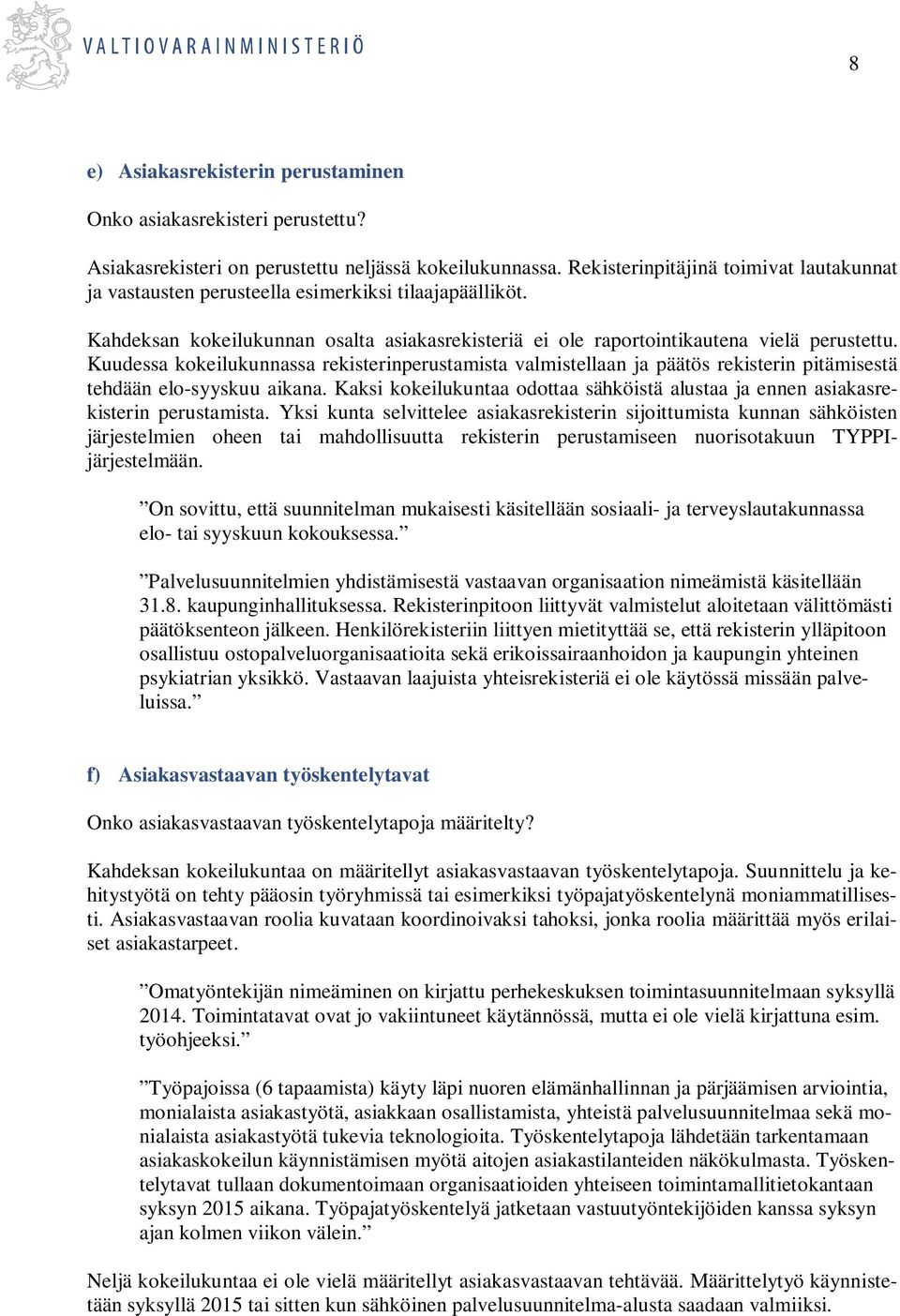 VALTIOVARAINMINISTERIÖ

8

e) Asiakasrekisterin perustaminen

Onko asiakasrekisteri perustettu?

Asiakasrekisteri on perustettu neljässä kokeilukunnassa. Rekisterinpitäjinä toimivat lautakunnat ja vastausten perusteella esimerkiksi tilaajapäälliköt.

Kahdeksan kokeilukunnan osalta asiakasrekisteriä ei ole raportointikautena vielä perustettu. Kuudessa kokeilukunnassa rekisterinperustamista valmistellaan ja päätös rekisterin pitämisestä tehdään elo-syyskuu aikana. Kaksi kokeilukuntaa odottaa sähköistä alustaa ja ennen asiakasrekisterin perustamista. Yksi kunta selvittelee asiakasrekisterin sijoittumista kunnan sähköisten järjestelmien oheen tai mahdollisuutta rekisterin perustamiseen nuorisotakuun TYPPI-järjestelmään.

”On sovittu, että suunnitelman mukaisesti käsitellään sosiaali- ja terveyslautakunnassa elo- tai syyskuun kokouksessa.”

”Palvelusuunnitelmien yhdistämisestä vastaavan organisaation nimeämistä käsitellään 31.8. kaupunginhallituksessa. Rekisterinpitoon liittyvät valmistelut aloitetaan välittömästi päätöksenteon jälkeen. Henkilörekisteriin liittyen mietityttää se, että rekisterin ylläpitoon osallistuu ostopalveluorganisaatioita sekä erikoissairaanhoidon ja kaupungin yhteinen psykiatrian yksikkö. Vastaavan laajuista yhteisrekisteriä ei ole käytössä missään palveluissa.”

f) Asiakasvastaavan työskentelytavat

Onko asiakasvastaavan työskentelytapoja määritelty?

Kahdeksan kokeilukuntaa on määritellyt asiakasvastaavan työskentelytapoja. Suunnittelu ja kehitystyötä on tehty pääosin työryhmissä tai esimerkiksi työpajatyöskentelynä moniammatillisesti. Asiakasvastaavan roolia kuvataan koordinoivaksi tahoksi, jonka roolia määrittää myös erilaiset asiakastarpeet.

”Omatyöntekijän nimeäminen on kirjattu perhekeskuksen toimintasuunnitelmaan syksyllä 2014. Toimintatavat ovat jo vakiintuneet käytännössä, mutta ei ole vielä kirjattuna esim. työohjeeksi.”

”Työpajoissa (6 tapaamista) käyty läpi nuoren elämänhallinnan ja pärjäämisen arviointia, monialaista asiakastyötä, asiakkaan osallistamista, yhteistä palvelusuunnitelmaa sekä monialaista asiakastyötä tukevia teknologioita. Työskentelytapoja lähdetään tarkentamaan asiakaskokeilun käynnistämisen myötä aitojen asiakastilanteiden näkökulmasta. Työskentelytavat tullaan dokumentoimaan organisaatioiden yhteiseen toimintamallitietokantaan syksyn 2015 aikana. Työpajatyöskentelyä jatketaan vastuutyöntekijöiden kanssa syksyn ajan kolmen viikon välein.”

Neljä kokeilukuntaa ei ole vielä määritellyt asiakasvastaavan tehtävää. Määrittelytyö käynnistetään syksyllä 2015 tai sitten kun sähköinen palvelusuunnitelma-alusta saadaan valmiiksi.